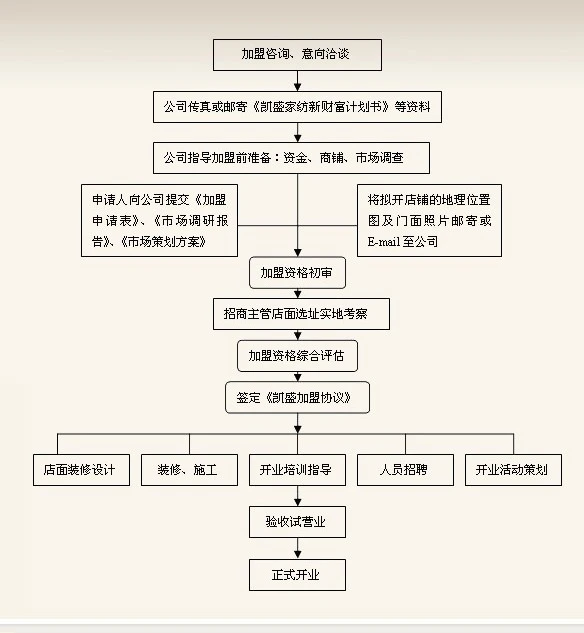 加盟咨询、意向洽谈

公司传真或邮寄《凯盛家纺新财富计划书》等资料

公司指导加盟前准备：资金、商铺、市场调查

申请人向公司提交《加盟申请表》、《市场调研报告》、《市场策划方案》

将拟开店铺的地理位置图及门面照片邮寄或E-mail至公司

加盟资格初审

招商主管店面选址实地考察

加盟资格综合评估

签定《凯盛加盟协议》

店面装修设计

装修、施工

开业培训指导

人员招聘

开业活动策划

验收试营业

正式开业